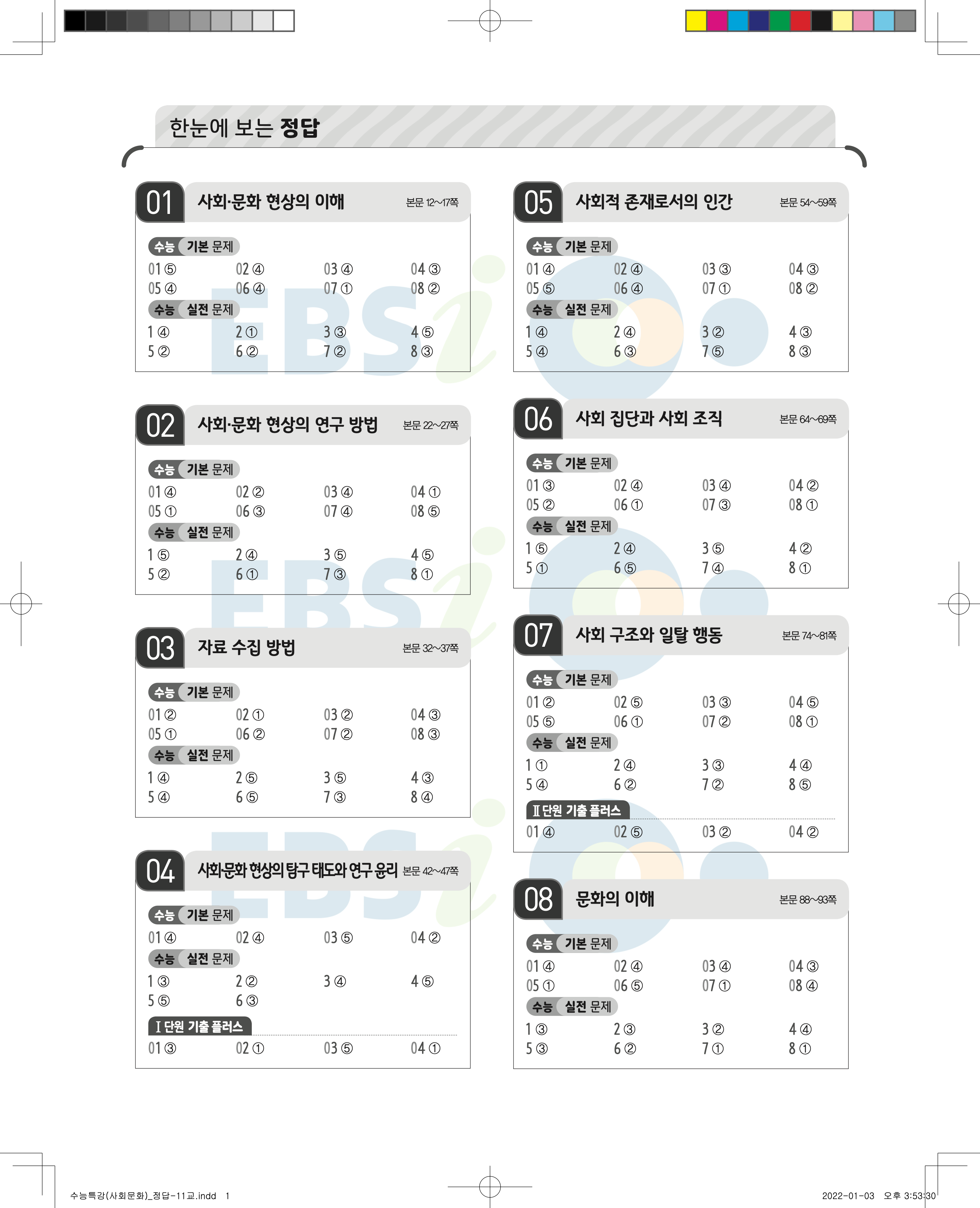 한눈에 보는 정답

01 사회·문화 현상의 이해 본문 12~17쪽

수능 기본 문제

01 ⑤ 02 ④ 03 ④ 04 ③
05 ④ 06 ④ 07 ① 08 ②

수능 실전 문제

1 ④ 2 ① 3 ③ 4 ⑤
5 ② 6 ② 7 ② 8 ③

02 사회·문화 현상의 연구 방법 본문 22~27쪽

수능 기본 문제

01 ④ 02 ② 03 ④ 04 ①
05 ① 06 ③ 07 ④ 08 ⑤

수능 실전 문제

1 ⑤ 2 ④ 3 ⑤ 4 ⑤
5 ② 6 ① 7 ③ 8 ①

03 자료 수집 방법 본문 32~37쪽

수능 기본 문제

01 ② 02 ① 03 ② 04 ③
05 ① 06 ② 07 ② 08 ③

수능 실전 문제

1 ④ 2 ⑤ 3 ⑤ 4 ③
5 ④ 6 ⑤ 7 ③ 8 ④

04 사회·문화 현상의 탐구 태도와 연구 윤리 본문 42~47쪽

수능 기본 문제

01 ④ 02 ④ 03 ⑤ 04 ②

수능 실전 문제

1 ③ 2 ② 3 ④ 4 ⑤
5 ⑤ 6 ③

Ⅰ단원 기출 플러스

01 ③ 02 ① 03 ⑤ 04 ①

05 사회적 존재로서의 인간 본문 54~59쪽

수능 기본 문제

01 ④ 02 ④ 03 ③ 04 ③
05 ⑤ 06 ④ 07 ① 08 ②

수능 실전 문제

1 ④ 2 ④ 3 ② 4 ③
5 ④ 6 ③ 7 ⑤ 8 ③

06 사회 집단과 사회 조직 본문 64~69쪽

수능 기본 문제

01 ③ 02 ④ 03 ④ 04 ②
05 ② 06 ① 07 ③ 08 ①

수능 실전 문제

1 ⑤ 2 ④ 3 ⑤ 4 ②
5 ① 6 ⑤ 7 ④ 8 ①

07 사회 구조와 일탈 행동 본문 74~81쪽

수능 기본 문제

01 ② 02 ⑤ 03 ③ 04 ⑤
05 ⑤ 06 ① 07 ② 08 ①

수능 실전 문제

1 ① 2 ④ 3 ③ 4 ④
5 ④ 6 ② 7 ② 8 ⑤

Ⅱ단원 기출 플러스

01 ④ 02 ⑤ 03 ② 04 ②

08 문화의 이해 본문 88~93쪽

수능 기본 문제

01 ④ 02 ④ 03 ④ 04 ③
05 ① 06 ⑤ 07 ① 08 ④

수능 실전 문제

1 ③ 2 ③ 3 ② 4 ④
5 ③ 6 ② 7 ① 8 ①

수능특강(사회문화)_정답-11교.indd 1 2022-01-03 오후 3:53:30

EBSi